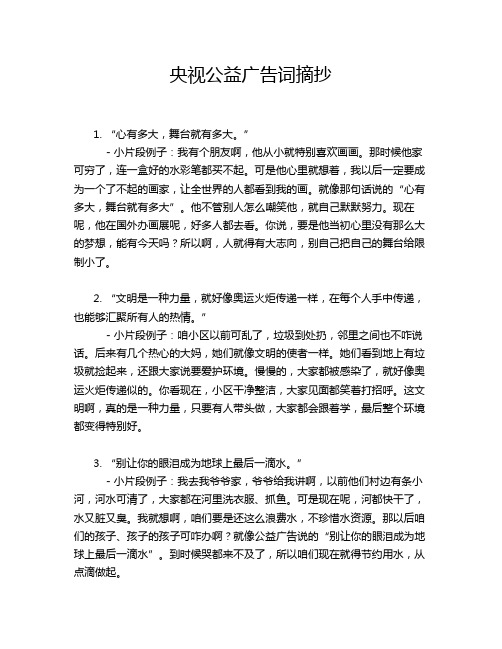 央视公益广告词摘抄

1. “心有多大，舞台就有多大。”

- 小片段例子：我有个朋友啊，他从小就特别喜欢画画。那时候他家可穷了，连一盒好的水彩笔都买不起。可是他心里就想着，我以后一定要成为一个了不起的画家，让全世界的人都看到我的画。就像那句话说的“心有多大，舞台就有多大”。他不管别人怎么嘲笑他，就自己默默努力。现在呢，他在国外办画展呢，好多人都去看。你说，要是他当初心里没有那么大的梦想，能有今天吗？所以啊，人就得有大志向，别自己把自己的舞台给限制小了。

2. “文明是一种力量，就好像奥运火炬传递一样，在每个人手中传递，也能够汇聚所有人的热情。”

- 小片段例子：咱小区以前可乱了，垃圾到处扔，邻里之间也不咋说话。后来有几个热心的大妈，她们就像文明的使者一样。她们看到地上有垃圾就捡起来，还跟大家说要爱护环境。慢慢的，大家都被感染了，就好像奥运火炬传递似的。你看现在，小区干净整洁，大家见面都笑着打招呼。这文明啊，真的是一种力量，只要有人带头做，大家都会跟着学，最后整个环境都变得特别好。

3. “别让你的眼泪成为地球上最后一滴水。”

- 小片段例子：我去我爷爷家，爷爷给我讲啊，以前他们村边有条小河，河水可清了，大家都在河里洗衣服、抓鱼。可是现在呢，河都快干了，水又脏又臭。我就想啊，咱们要是还这么浪费水，不珍惜水资源。那以后咱们的孩子、孩子的孩子可咋办啊？就像公益广告说的“别让你的眼泪成为地球上最后一滴水”。到时候哭都来不及了，所以咱们现在就得节约用水，从点滴做起。